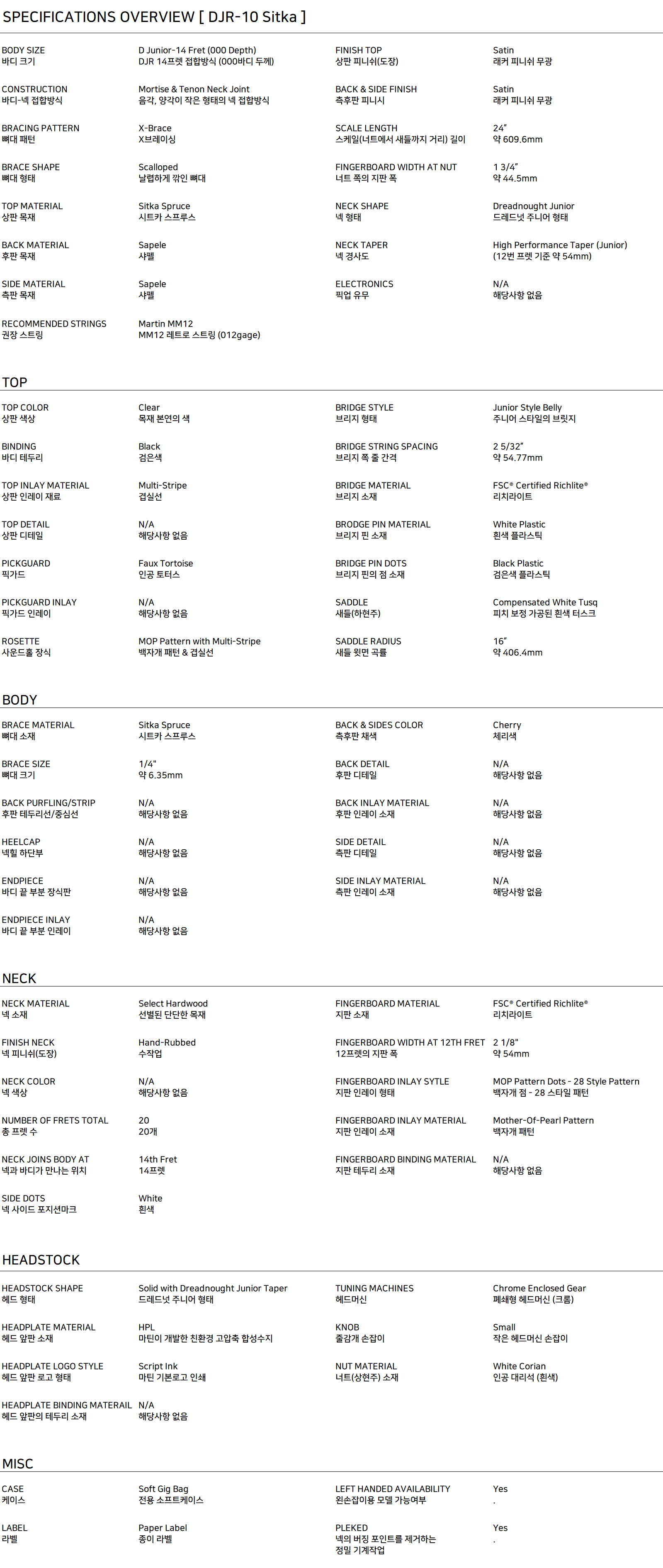 SPECIFICATIONS OVERVIEW [ DJR-10 Sitka ]

BODY SIZE
바디 크기
D Junior-14 Fret (000 Depth)
DJR 14프렛 접합방식 (000바디 두께)

CONSTRUCTION
바디-넥 접합방식
Mortise & Tenon Neck Joint
음각, 양각이 작은 형태의 넥 접합방식

BRACING PATTERN
뼈대 패턴
X-Brace
X브레이싱

BRACE SHAPE
뼈대 형태
Scalloped
날렵하게 깎인 뼈대

TOP MATERIAL
상판 목재
Sitka Spruce
시트카 스프루스

BACK MATERIAL
후판 목재
Sapele
사펠

SIDE MATERIAL
측판 목재
Sapele
사펠

RECOMMENDED STRINGS
권장 스트링
Martin MM12
MM12 레트로 스트링 (012gage)

FINISH TOP
상판 피니쉬(도장)
Satin
래커 피니쉬 무광

BACK & SIDE FINISH
측후판 피니시
Satin
래커 피니쉬 무광

SCALE LENGTH
스케일(너트에서 새들까지 거리) 길이
24"
약 609.6mm

FINGERBOARD WIDTH AT NUT
너트 쪽의 지판 폭
1 3/4"
약 44.5mm

NECK SHAPE
넥 형태
Dreadnought Junior
드레드넛 주니어 형태

NECK TAPER
넥 경사도
High Performance Taper (Junior)
(12번 프렛 기준 약 54mm)

ELECTRONICS
픽업 유무
N/A
해당사항 없음

TOP

TOP COLOR
상판 색상
Clear
목재 본연의 색

BINDING
바디 테두리
Black
검은색

TOP INLAY MATERIAL
상판 인레이 재료
Multi-Stripe
겹실선

TOP DETAIL
상판 디테일
N/A
해당사항 없음

PICKGUARD
픽가드
Faux Tortoise
인공 토터스

PICKGUARD INLAY
픽가드 인레이
N/A
해당사항 없음

ROSETTE
사운드홀 장식
MOP Pattern with Multi-Stripe
백자개 패턴 & 겹실선

BRIDGE STYLE
브리지 형태
Junior Style Belly
주니어 스타일의 브릿지

BRIDGE STRING SPACING
브리지 쪽 줄 간격
2 5/32"
약 54.77mm

BRIDGE MATERIAL
브리지 소재
FSC® Certified Richlite®
리치라이트

BRODGE PIN MATERIAL
브리지 핀 소재
White Plastic
흰색 플라스틱

BRIDGE PIN DOTS
브리지 핀의 점 소재
Black Plastic
검은색 플라스틱

SADDLE
새들(하현주)
Compensated White Tusq
피치 보정 가공된 흰색 터스크

SADDLE RADIUS
새들 윗면 곡률
16"
약 406.4mm

BODY

BRACE MATERIAL
뼈대 소재
Sitka Spruce
시트카 스프루스

BRACE SIZE
뼈대 크기
1/4"
약 6.35mm

BACK PURFLING/STRIP
후판 테두리선/중심선
N/A
해당사항 없음

HEELCAP
넥힐 하단부
N/A
해당사항 없음

ENDPIECE
바디 끝 부분 장식판
N/A
해당사항 없음

ENDPIECE INLAY
바디 끝 부분 인레이
N/A
해당사항 없음

BACK & SIDES COLOR
측후판 채색
Cherry
체리색

BACK DETAIL
후판 디테일
N/A
해당사항 없음

BACK INLAY MATERIAL
후판 인레이 소재
N/A
해당사항 없음

SIDE DETAIL
측판 디테일
N/A
해당사항 없음

SIDE INLAY MATERIAL
측판 인레이 소재
N/A
해당사항 없음

NECK

NECK MATERIAL
넥 소재
Select Hardwood
선별된 단단한 목재

FINISH NECK
넥 피니쉬(도장)
Hand-Rubbed
수작업

NECK COLOR
넥 색상
N/A
해당사항 없음

NUMBER OF FRETS TOTAL
총 프렛 수
20
20개

NECK JOINS BODY AT
넥과 바디가 만나는 위치
14th Fret
14프렛

SIDE DOTS
넥 사이드 포지션마크
White
흰색

FINGERBOARD MATERIAL
지판 소재
FSC® Certified Richlite®
리치라이트

FINGERBOARD WIDTH AT 12TH FRET
12프렛의 지판 폭
2 1/8"
약 54mm

FINGERBOARD INLAY SYTLE
지판 인레이 형태
MOP Pattern Dots - 28 Style Pattern
백자개 점 - 28 스타일 패턴

FINGERBOARD INLAY MATERIAL
지판 인레이 소재
Mother-Of-Pearl Pattern
백자개 패턴

FINGERBOARD BINDING MATERIAL
지판 테두리 소재
N/A
해당사항 없음

HEADSTOCK

HEADSTOCK SHAPE
헤드 형태
Solid with Dreadnought Junior Taper
드레드넛 주니어 형태

HEADPLATE MATERIAL
헤드 앞판 소재
HPL
마틴이 개발한 친환경 고압축 합성수지

HEADPLATE LOGO STYLE
헤드 앞판 로고 형태
Script Ink
마틴 기본로고 인쇄

HEADPLATE BINDING MATERAIL
헤드 앞판의 테두리 소재
N/A
해당사항 없음

TUNING MACHINES
헤드머신
Chrome Enclosed Gear
폐쇄형 헤드머신 (크롬)

KNOB
줄감개 손잡이
Small
작은 헤드머신 손잡이

NUT MATERIAL
너트(상현주) 소재
White Corian
인공 대리석 (흰색)

MISC

CASE
케이스
Soft Gig Bag
전용 소프트케이스

LABEL
라벨
Paper Label
종이 라벨

LEFT HANDED AVAILABILITY
왼손잡이용 모델 가능여부
Yes
.

PLEKED
넥의 버징 포인트를 제거하는 정밀 기계작업
Yes
.